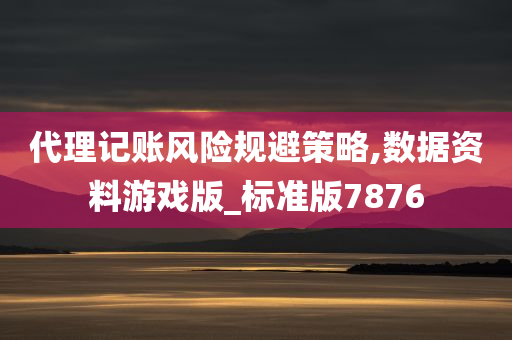 代理记账风险规避策略,数据资料游戏版_标准版7876